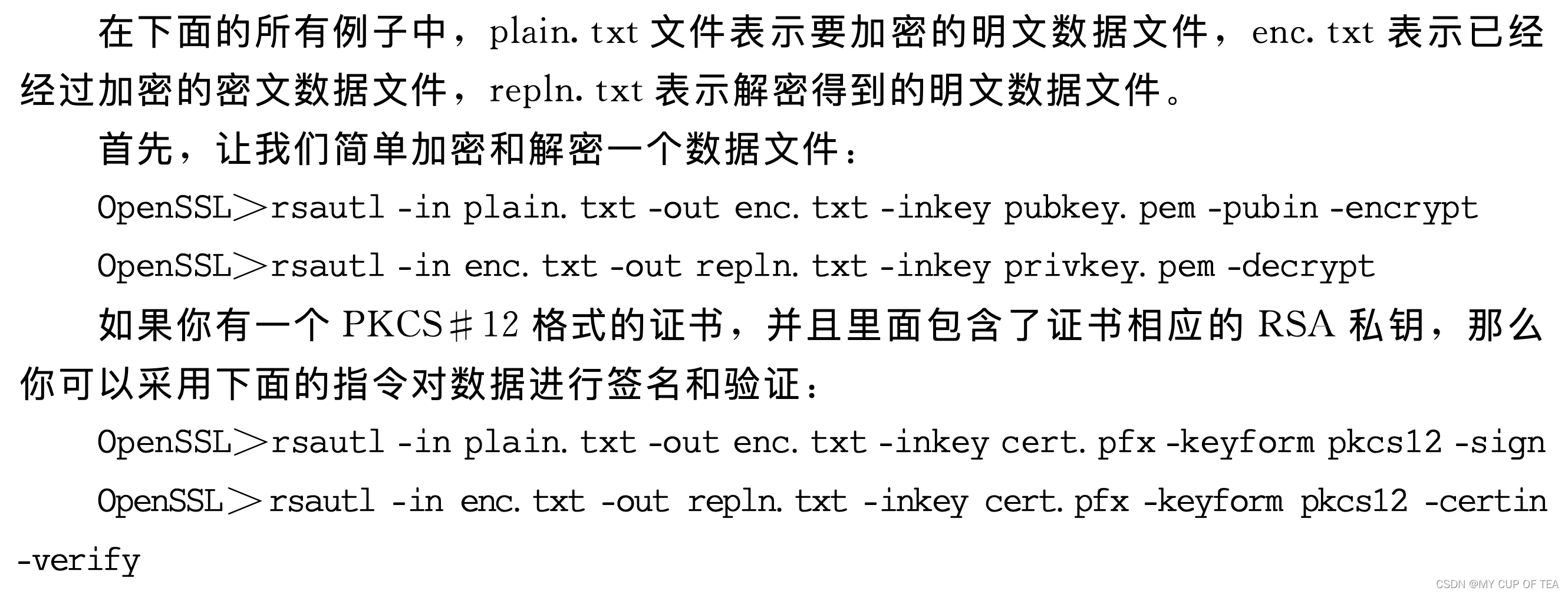 在下面的所有例子中，plain. txt文件表示要加密的明文数据文件，enc. txt表示已经经过加密的密文数据文件，repln. txt表示解密得到的明文数据文件。

首先，让我们简单加密和解密一个数据文件：

OpenSSL>rsautl -in plain. txt -out enc. txt -inkey pubkey. pem -pubin -encrypt

OpenSSL>rsautl -in enc. txt -out repln. txt -inkey privkey. pem -decrypt

如果你有一个PKCS#12格式的证书，并且里面包含了证书相应的RSA私钥，那么你可以采用下面的指令对数据进行签名和验证：

OpenSSL>rsautl -in plain. txt -out enc. txt -inkey cert. pfx -keyform pkcs12 -sign

OpenSSL>rsautl -in enc. txt -out repln. txt -inkey cert. pfx -keyform pkcs12 -certin -verify

CSDN @MY CUP OF TEA